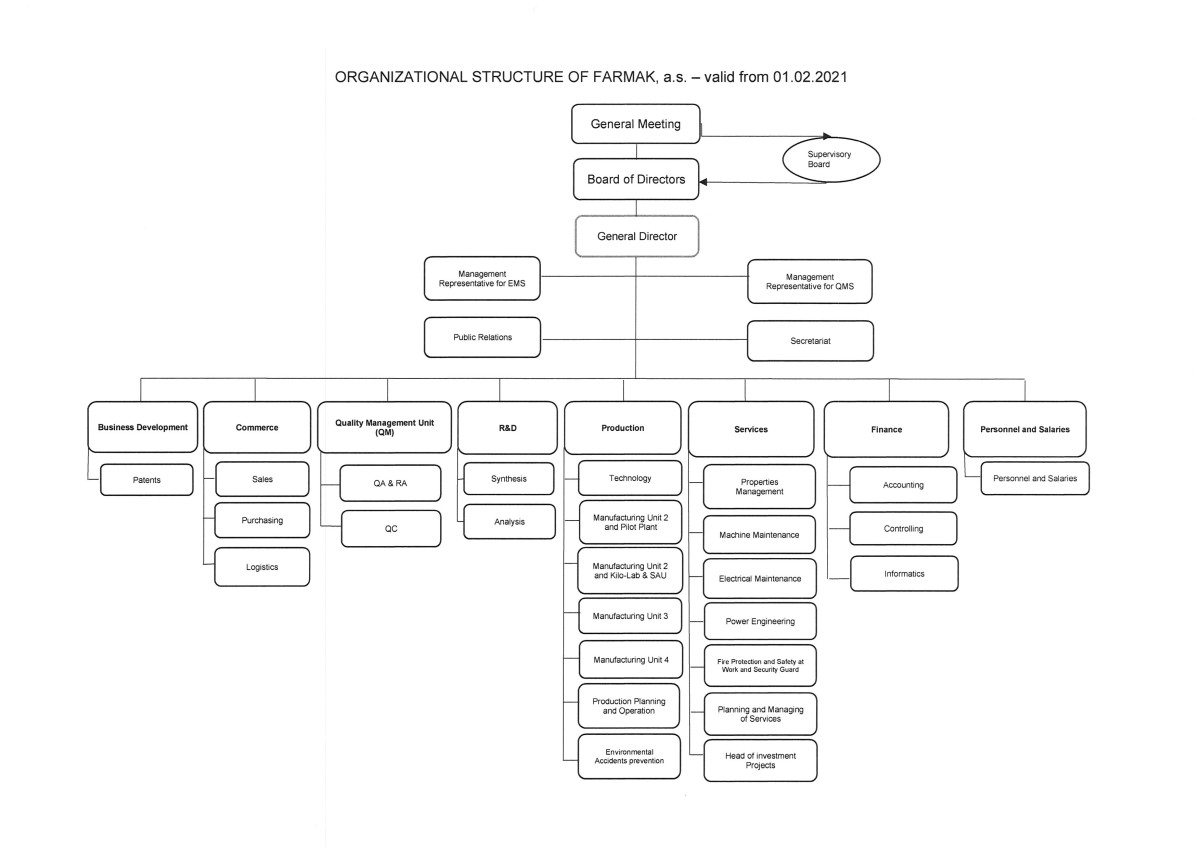 ORGANIZATIONAL STRUCTURE OF FARMAK, a.s. – valid from 01.02.2021

General Meeting

Supervisory Board

Board of Directors

General Director

Management Representative for EMS

Management Representative for QMS

Public Relations

Secretariat

Business Development

Patents

Commerce

Sales

Purchasing

Logistics

Quality Management Unit (QM)

QA & RA

QC

R&D

Synthesis

Analysis

Production

Technology

Manufacturing Unit 2 and Pilot Plant

Manufacturing Unit 2 and Kilo-Lab & SAU

Manufacturing Unit 3

Manufacturing Unit 4

Production Planning and Operation

Environmental Accidents prevention

Services

Properties Management

Machine Maintenance

Electrical Maintenance

Power Engineering

Fire Protection and Safety at Work and Security Guard

Planning and Managing of Services

Head of investment Projects

Finance

Accounting

Controlling

Informatics

Personnel and Salaries

Personnel and Salaries